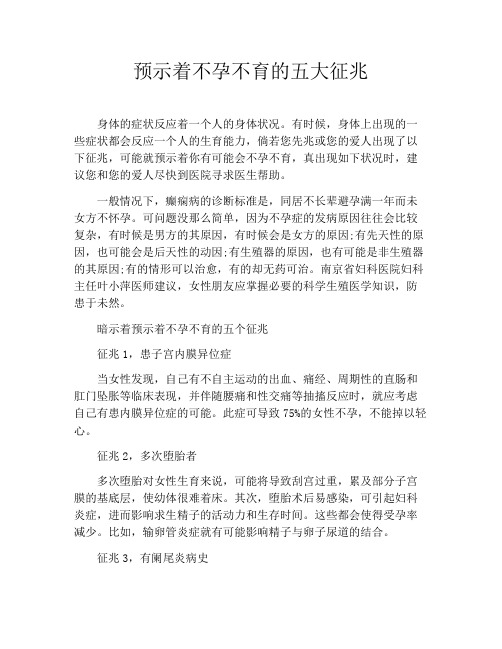 预示着不孕不育的五大征兆

身体的症状反应着一个人的身体状况。有时候，身体上出现的一些症状都会反应一个人的生育能力，倘若您先兆或您的爱人出现了以下征兆，可能就预示着你有可能会不孕不育，真出现如下状况时，建议您和您的爱人尽快到医院寻求医生帮助。

一般情况下，癫痫病的诊断标准是，同居不长辈避孕满一年而未女方不怀孕。可问题没那么简单，因为不孕症的发病原因往往会比较复杂，有时候是男方的其原因，有时候会是女方的原因;有先天性的原因，也可能会是后天性的动因;有生殖器的原因，也有可能是非生殖器的其原因;有的情形可以治愈，有的却无药可治。南京省妇科医院妇科主任叶小萍医师建议，女性朋友应掌握必要的科学生殖医学知识，防患于未然。

暗示着预示着不孕不育的五个征兆

征兆 1，患子宫内膜异位症

当女性发现，自己有不自主运动的出血、痛经、周期性的直肠和肛门坠胀等临床表现，并伴随腰痛和性交痛等抽搐反应时，就应考虑自己有患内膜异位症的可能。此症可导致 75%的女性不孕，不能掉以轻心。

征兆 2，多次堕胎者

多次堕胎对女性生育来说，可能将导致刮宫过重，累及部分子宫膜的基底层，使幼体很难着床。其次，堕胎术后易感染，可引起妇科炎症，进而影响求生精子的活动力和生存时间。这些都会使得受孕率减少。比如，输卵管炎症就有可能影响精子与卵子尿道的结合。

征兆 3，有阑尾炎病史